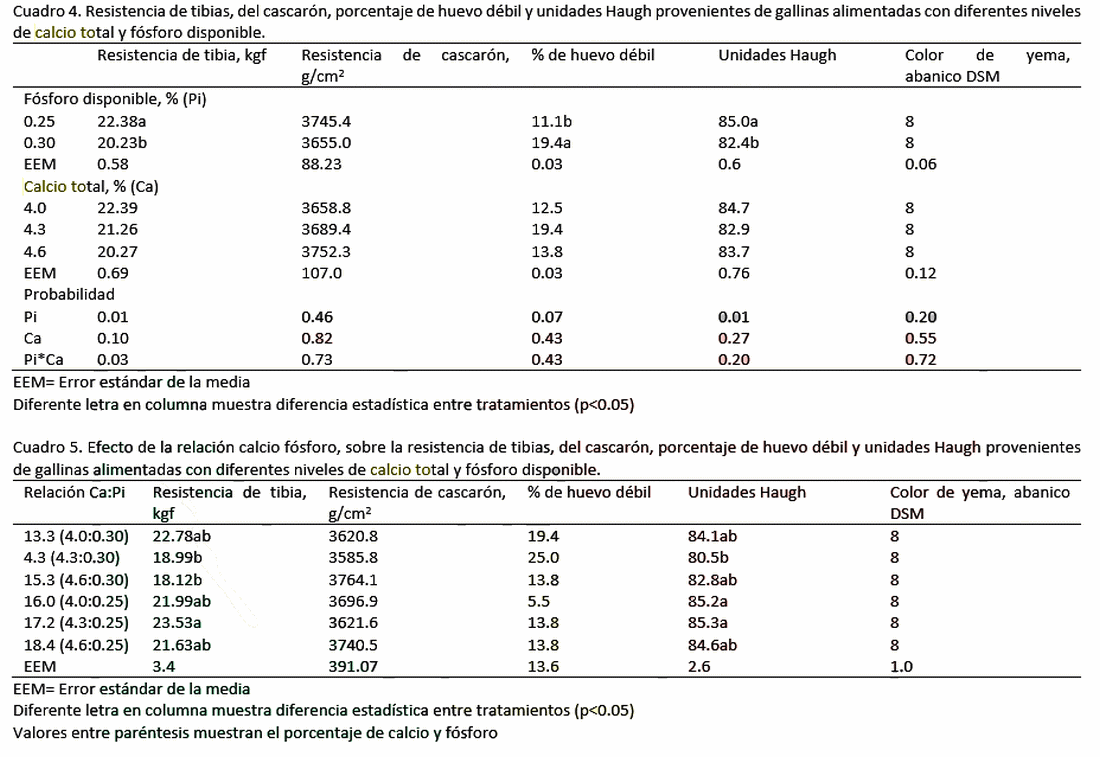 Cuadro 4. Resistencia de tibias, del cascarón, porcentaje de huevo débil y unidades Haugh provenientes de gallinas alimentadas con diferentes niveles de calcio total y fósforo disponible.

| | Resistencia de tibia, kgf | Resistencia de cascarón, g/cm² | % de huevo débil | Unidades Haugh | Color de yema, abanico DSM |
|---|---|---|---|---|---|
| Fósforo disponible, % (Pi) | | | | | |
| 0.25 | 22.38a | 3745.4 | 11.1b | 85.0a | 8 |
| 0.30 | 20.23b | 3655.0 | 19.4a | 82.4b | 8 |
| EEM | 0.58 | 88.23 | 0.03 | 0.6 | 0.06 |
| Calcio total, % (Ca) | | | | | |
| 4.0 | 22.39 | 3658.8 | 12.5 | 84.7 | 8 |
| 4.3 | 21.26 | 3689.4 | 19.4 | 82.9 | 8 |
| 4.6 | 20.27 | 3752.3 | 13.8 | 83.7 | 8 |
| EEM | 0.69 | 107.0 | 0.03 | 0.76 | 0.12 |
| Probabilidad | | | | | |
| Pi | 0.01 | 0.46 | 0.07 | 0.01 | 0.20 |
| Ca | 0.10 | 0.82 | 0.43 | 0.27 | 0.55 |
| Pi*Ca | 0.03 | 0.73 | 0.43 | 0.20 | 0.72 |

EEM= Error estándar de la media
Diferente letra en columna muestra diferencia estadística entre tratamientos (p<0.05)

Cuadro 5. Efecto de la relación calcio fósforo, sobre la resistencia de tibias, del cascarón, porcentaje de huevo débil y unidades Haugh provenientes de gallinas alimentadas con diferentes niveles de calcio total y fósforo disponible.

| Relación Ca:Pi | Resistencia de tibia, kgf | Resistencia de cascarón, g/cm² | % de huevo débil | Unidades Haugh | Color de yema, abanico DSM |
|---|---|---|---|---|---|
| 13.3 (4.0:0.30) | 22.78ab | 3620.8 | 19.4 | 84.1ab | 8 |
| 4.3 (4.3:0.30) | 18.99b | 3585.8 | 25.0 | 80.5b | 8 |
| 15.3 (4.6:0.30) | 18.12b | 3764.1 | 13.8 | 82.8ab | 8 |
| 16.0 (4.0:0.25) | 21.99ab | 3696.9 | 5.5 | 85.2a | 8 |
| 17.2 (4.3:0.25) | 23.53a | 3621.6 | 13.8 | 85.3a | 8 |
| 18.4 (4.6:0.25) | 21.63ab | 3740.5 | 13.8 | 84.6ab | 8 |
| EEM | 3.4 | 391.07 | 13.6 | 2.6 | 1.0 |

EEM= Error estándar de la media
Diferente letra en columna muestra diferencia estadística entre tratamientos (p<0.05)
Valores entre paréntesis muestran el porcentaje de calcio y fósforo